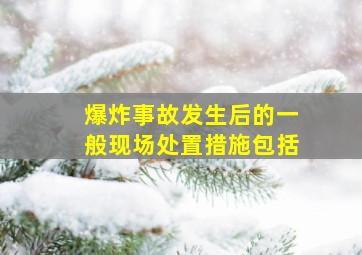 爆炸事故发生后的一般现场处置措施包括